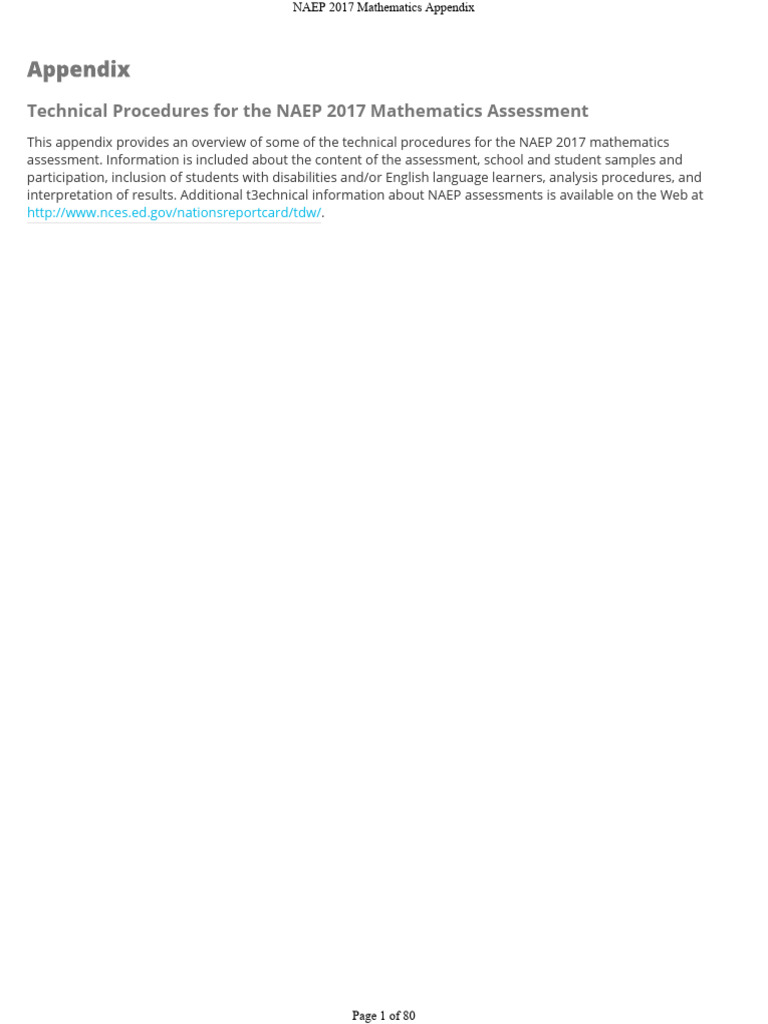 NAEP 2017 Mathematics Appendix

Appendix

Technical Procedures for the NAEP 2017 Mathematics Assessment

This appendix provides an overview of some of the technical procedures for the NAEP 2017 mathematics assessment. Information is included about the content of the assessment, school and student samples and participation, inclusion of students with disabilities and/or English language learners, analysis procedures, and interpretation of results. Additional t3echnical information about NAEP assessments is available on the Web at http://www.nces.ed.gov/nationsreportcard/tdw/.

Page 1 of 80